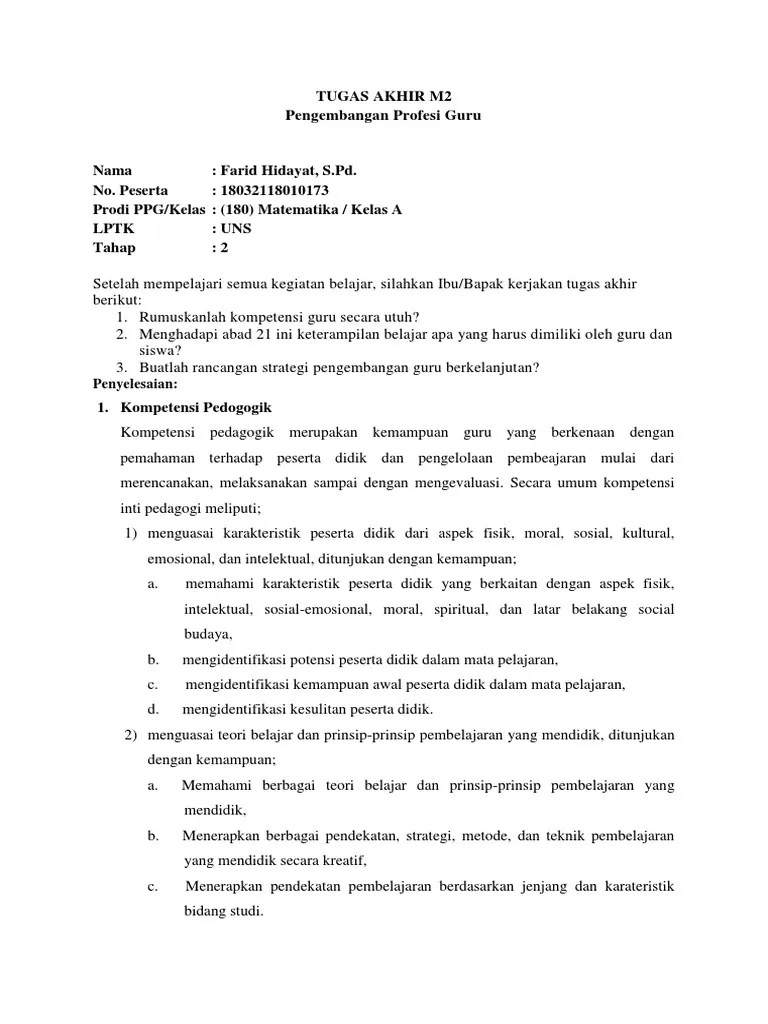 TUGAS AKHIR M2
Pengembangan Profesi Guru

Nama : Farid Hidayat, S.Pd.
No. Peserta : 18032118010173
Prodi PPG/Kelas : (180) Matematika / Kelas A
LPTK : UNS
Tahap : 2

Setelah mempelajari semua kegiatan belajar, silahkan Ibu/Bapak kerjakan tugas akhir berikut:
1. Rumuskanlah kompetensi guru secara utuh?
2. Menghadapi abad 21 ini keterampilan belajar apa yang harus dimiliki oleh guru dan siswa?
3. Buatlah rancangan strategi pengembangan guru berkelanjutan?
Penyelesaian:
1. Kompetensi Pedogogik
Kompetensi pedagogik merupakan kemampuan guru yang berkenaan dengan pemahaman terhadap peserta didik dan pengelolaan pembeajaran mulai dari merencanakan, melaksanakan sampai dengan mengevaluasi. Secara umum kompetensi inti pedagogi meliputi;
1) menguasai karakteristik peserta didik dari aspek fisik, moral, sosial, kultural, emosional, dan intelektual, ditunjukan dengan kemampuan;
a. memahami karakteristik peserta didik yang berkaitan dengan aspek fisik, intelektual, sosial-emosional, moral, spiritual, dan latar belakang social budaya,
b. mengidentifikasi potensi peserta didik dalam mata pelajaran,
c. mengidentifikasi kemampuan awal peserta didik dalam mata pelajaran,
d. mengidentifikasi kesulitan peserta didik.
2) menguasai teori belajar dan prinsip-prinsip pembelajaran yang mendidik, ditunjukan dengan kemampuan;
a. Memahami berbagai teori belajar dan prinsip-prinsip pembelajaran yang mendidik,
b. Menerapkan berbagai pendekatan, strategi, metode, dan teknik pembelajaran yang mendidik secara kreatif,
c. Menerapkan pendekatan pembelajaran berdasarkan jenjang dan karateristik bidang studi.